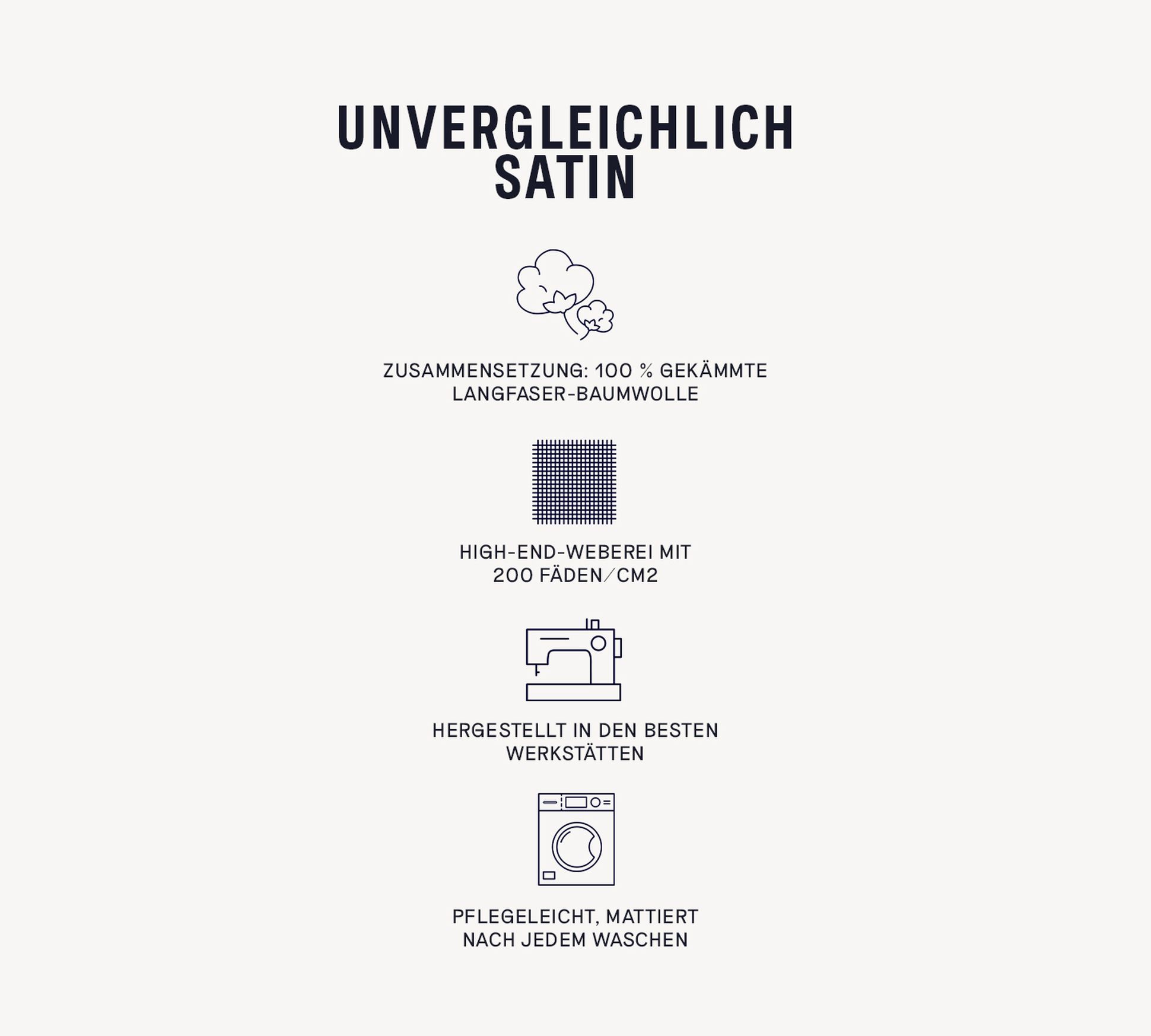 UNVERGLEICHLICH
SATIN

ZUSAMMENSETZUNG: 100 % GEKÄMMTE LANGFASER-BAUMWOLLE

HIGH-END-WEBEREI MIT 200 FÄDEN/CM2

HERGESTELLT IN DEN BESTEN WERKSTÄTTEN

PFLEGELEICHT, MATTIERT NACH JEDEM WASCHEN